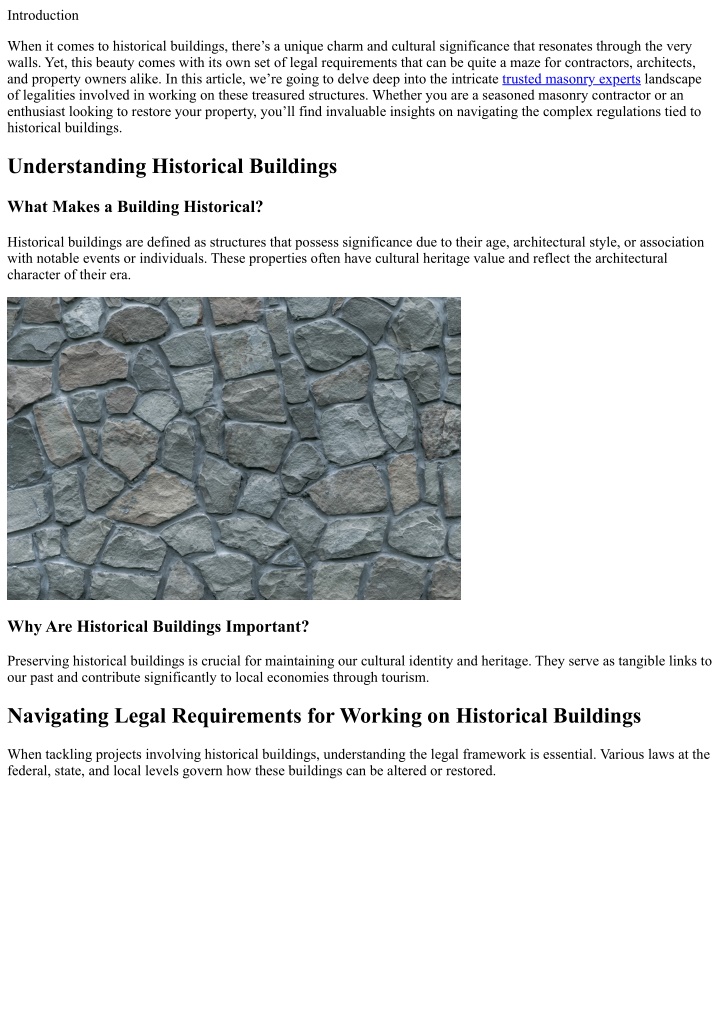 Introduction

When it comes to historical buildings, there’s a unique charm and cultural significance that resonates through the very walls. Yet, this beauty comes with its own set of legal requirements that can be quite a maze for contractors, architects, and property owners alike. In this article, we’re going to delve deep into the intricate trusted masonry experts landscape of legalities involved in working on these treasured structures. Whether you are a seasoned masonry contractor or an enthusiast looking to restore your property, you’ll find invaluable insights on navigating the complex regulations tied to historical buildings.

Understanding Historical Buildings

What Makes a Building Historical?

Historical buildings are defined as structures that possess significance due to their age, architectural style, or association with notable events or individuals. These properties often have cultural heritage value and reflect the architectural character of their era.

Why Are Historical Buildings Important?

Preserving historical buildings is crucial for maintaining our cultural identity and heritage. They serve as tangible links to our past and contribute significantly to local economies through tourism.

Navigating Legal Requirements for Working on Historical Buildings

When tackling projects involving historical buildings, understanding the legal framework is essential. Various laws at the federal, state, and local levels govern how these buildings can be altered or restored.